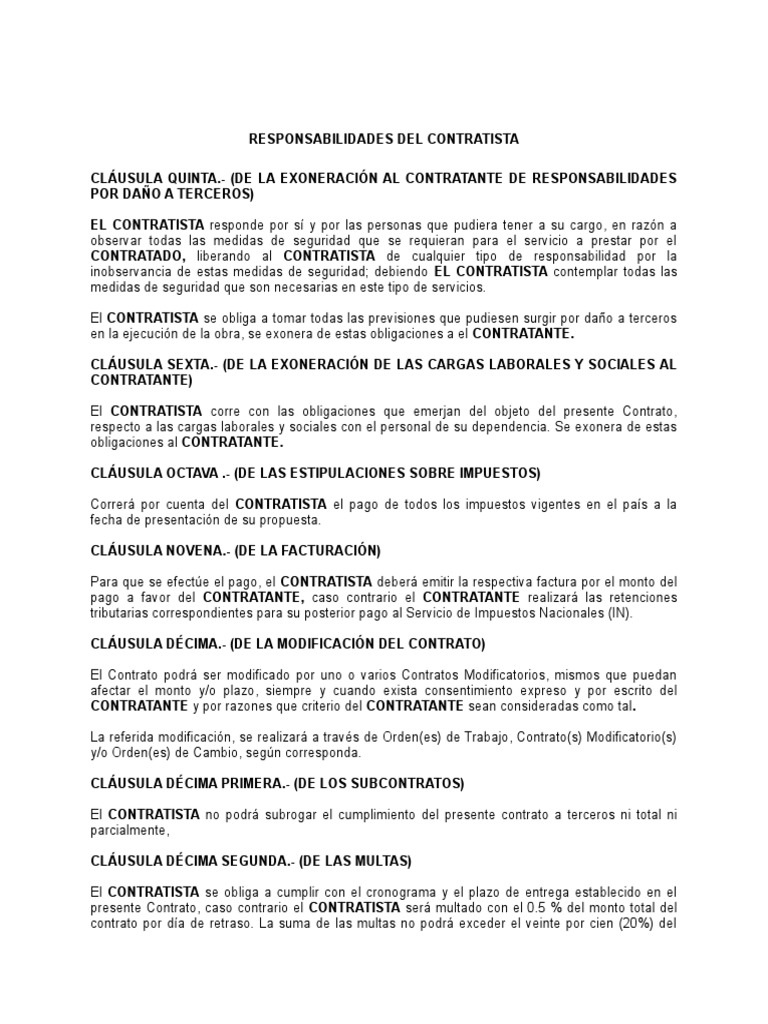 RESPONSABILIDADES DEL CONTRATISTA

CLÁUSULA QUINTA.- (DE LA EXONERACIÓN AL CONTRATANTE DE RESPONSABILIDADES POR DAÑO A TERCEROS)

EL CONTRATISTA responde por sí y por las personas que pudiera tener a su cargo, en razón a observar todas las medidas de seguridad que se requieran para el servicio a prestar por el CONTRATADO, liberando al CONTRATISTA de cualquier tipo de responsabilidad por la inobservancia de estas medidas de seguridad; debiendo EL CONTRATISTA contemplar todas las medidas de seguridad que son necesarias en este tipo de servicios.

El CONTRATISTA se obliga a tomar todas las previsiones que pudiesen surgir por daño a terceros en la ejecución de la obra, se exonera de estas obligaciones a el CONTRATANTE.

CLÁUSULA SEXTA.- (DE LA EXONERACIÓN DE LAS CARGAS LABORALES Y SOCIALES AL CONTRATANTE)

El CONTRATISTA corre con las obligaciones que emerjan del objeto del presente Contrato, respecto a las cargas laborales y sociales con el personal de su dependencia. Se exonera de estas obligaciones al CONTRATANTE.

CLÁUSULA OCTAVA .- (DE LAS ESTIPULACIONES SOBRE IMPUESTOS)

Correrá por cuenta del CONTRATISTA el pago de todos los impuestos vigentes en el país a la fecha de presentación de su propuesta.

CLÁUSULA NOVENA.- (DE LA FACTURACIÓN)

Para que se efectúe el pago, el CONTRATISTA deberá emitir la respectiva factura por el monto del pago a favor del CONTRATANTE, caso contrario el CONTRATANTE realizará las retenciones tributarias correspondientes para su posterior pago al Servicio de Impuestos Nacionales (IN).

CLÁUSULA DÉCIMA.- (DE LA MODIFICACIÓN DEL CONTRATO)

El Contrato podrá ser modificado por uno o varios Contratos Modificatorios, mismos que puedan afectar el monto y/o plazo, siempre y cuando exista consentimiento expreso y por escrito del CONTRATANTE y por razones que criterio del CONTRATANTE sean consideradas como tal.

La referida modificación, se realizará a través de Orden(es) de Trabajo, Contrato(s) Modificatorio(s) y/o Orden(es) de Cambio, según corresponda.

CLÁUSULA DÉCIMA PRIMERA.- (DE LOS SUBCONTRATOS)

El CONTRATISTA no podrá subrogar el cumplimiento del presente contrato a terceros ni total ni parcialmente,

CLÁUSULA DÉCIMA SEGUNDA.- (DE LAS MULTAS)

El CONTRATISTA se obliga a cumplir con el cronograma y el plazo de entrega establecido en el presente Contrato, caso contrario el CONTRATISTA será multado con el 0.5 % del monto total del contrato por día de retraso. La suma de las multas no podrá exceder el veinte por cien (20%) del